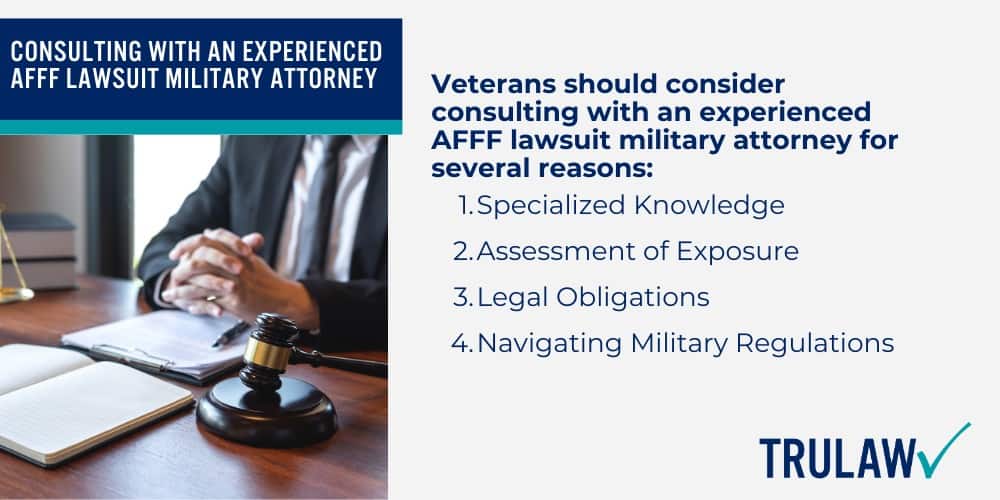 CONSULTING WITH AN EXPERIENCED AFFF LAWSUIT MILITARY ATTORNEY

Veterans should consider consulting with an experienced AFFF lawsuit military attorney for several reasons:

1. Specialized Knowledge
2. Assessment of Exposure
3. Legal Obligations
4. Navigating Military Regulations

TRULAW